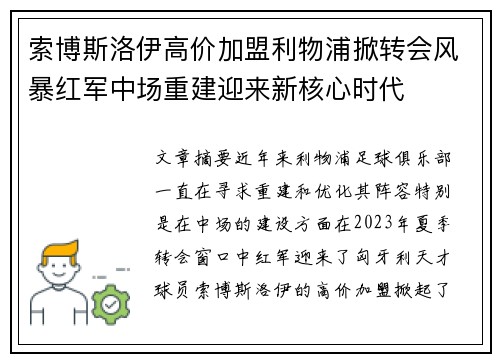 索博斯洛伊高价加盟利物浦掀转会风暴红军中场重建迎来新核心时代

文章摘要近年来利物浦足球俱乐部一直在寻求重建和优化其阵容特别是在中场的建设方面在2023年夏季转会窗口中红军迎来了匈牙利天才球员索博斯洛伊的高价加盟掀起了